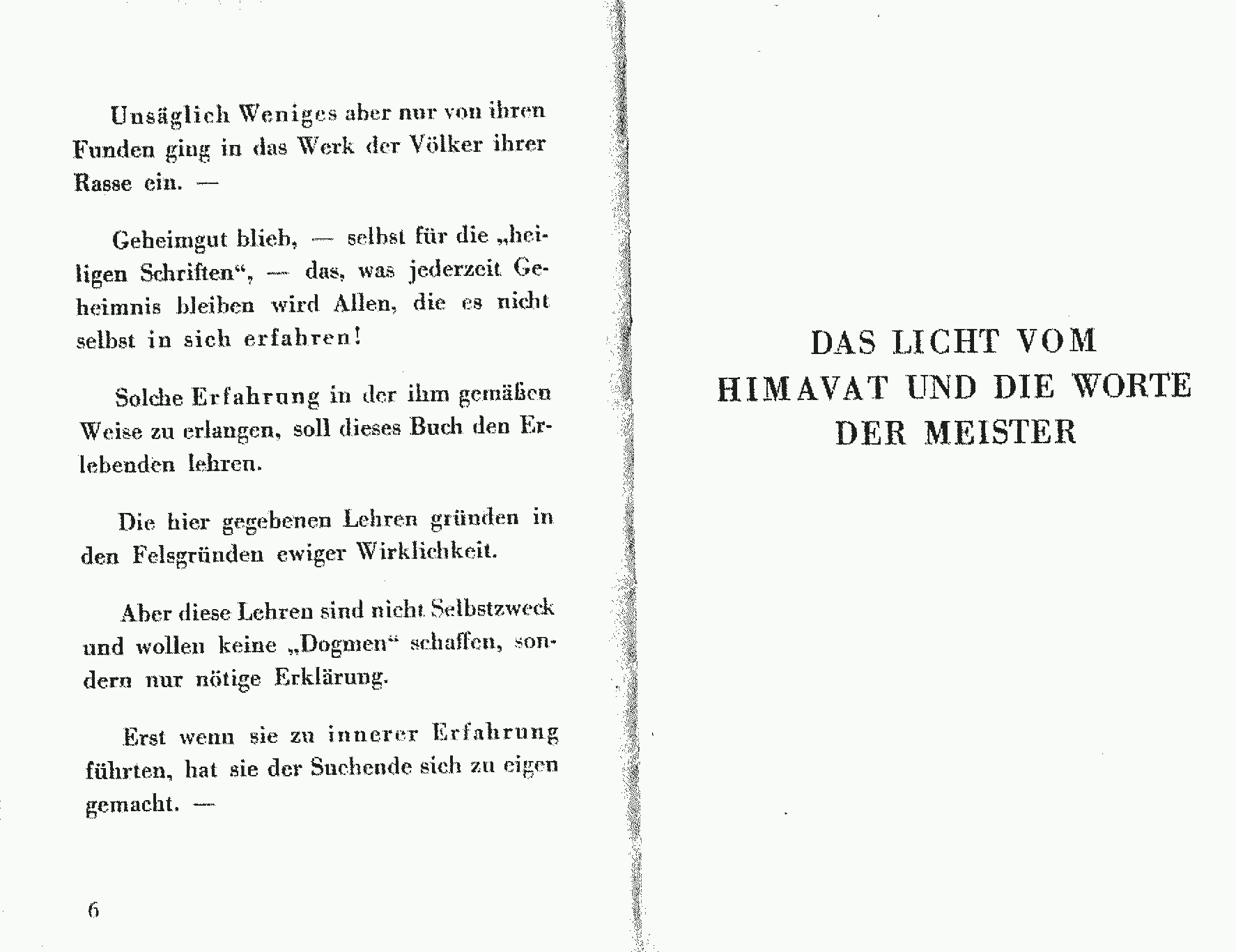 Unsäglich Weniges aber nur von ihren Funden ging in das Werk der Völker ihrer Rasse ein. —

Geheimgut blieb, — selbst für die „heiligen Schriften“, — das, was jederzeit Geheimnis bleiben wird Allen, die es nicht selbst in sich erfahren!

Solche Erfahrung in der ihm gemäßen Weise zu erlangen, soll dieses Buch den Erlebenden lehren.

Die hier gegebenen Lehren gründen in den Felsgründen ewiger Wirklichkeit.

Aber diese Lehren sind nicht Selbstzweck und wollen keine „Dogmen“ schaffen, sondern nur nötige Erklärung.

Erst wenn sie zu innerer Erfahrung führten, hat sie der Suchende sich zu eigen gemacht. —

6

DAS LICHT VOM HIMAVAT UND DIE WORTE DER MEISTER